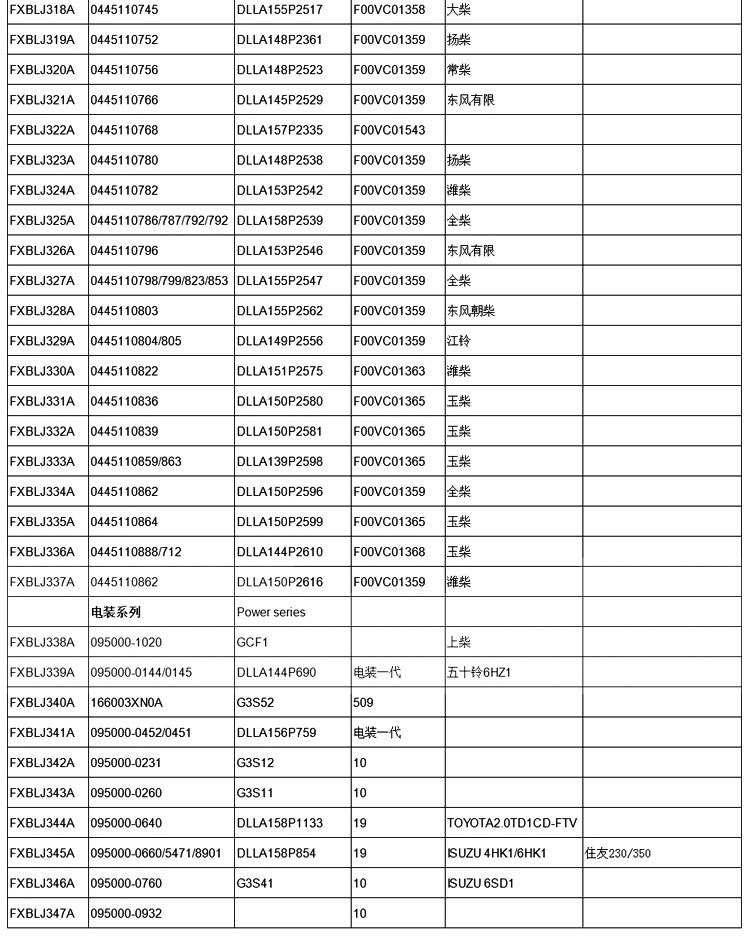 | FXBLJ318A | 0445110745 | DLLA155P2517 | F00VC01358 | 大柴 | |
|---|---|---|---|---|---|
| FXBLJ319A | 0445110752 | DLLA148P2361 | F00VC01359 | 扬柴 | |
| FXBLJ320A | 0445110756 | DLLA148P2523 | F00VC01359 | 常柴 | |
| FXBLJ321A | 0445110766 | DLLA145P2529 | F00VC01359 | 东风有限 | |
| FXBLJ322A | 0445110768 | DLLA157P2335 | F00VC01543 | | |
| FXBLJ323A | 0445110780 | DLLA148P2538 | F00VC01359 | 扬柴 | |
| FXBLJ324A | 0445110782 | DLLA153P2542 | F00VC01359 | 潍柴 | |
| FXBLJ325A | 0445110786/787/792/792 | DLLA158P2539 | F00VC01359 | 全柴 | |
| FXBLJ326A | 0445110796 | DLLA153P2546 | F00VC01359 | 东风有限 | |
| FXBLJ327A | 0445110798/799/823/853 | DLLA155P2547 | F00VC01359 | 全柴 | |
| FXBLJ328A | 0445110803 | DLLA155P2562 | F00VC01359 | 东风朝柴 | |
| FXBLJ329A | 0445110804/805 | DLLA149P2556 | F00VC01359 | 江铃 | |
| FXBLJ330A | 0445110822 | DLLA151P2575 | F00VC01363 | 潍柴 | |
| FXBLJ331A | 0445110836 | DLLA150P2580 | F00VC01365 | 玉柴 | |
| FXBLJ332A | 0445110839 | DLLA150P2581 | F00VC01365 | 玉柴 | |
| FXBLJ333A | 0445110859/863 | DLLA139P2598 | F00VC01365 | 玉柴 | |
| FXBLJ334A | 0445110862 | DLLA150P2596 | F00VC01359 | 全柴 | |
| FXBLJ335A | 0445110864 | DLLA150P2599 | F00VC01365 | 玉柴 | |
| FXBLJ336A | 0445110888/712 | DLLA144P2610 | F00VC01368 | 玉柴 | |
| FXBLJ337A | 0445110862 | DLLA150P2616 | F00VC01359 | 潍柴 | |
| | 电装系列 | Power series | | | |
| FXBLJ338A | 095000-1020 | GCF1 | | 上柴 | |
| FXBLJ339A | 095000-0144/0145 | DLLA144P690 | 电装一代 | 五十铃6HZ1 | |
| FXBLJ340A | 166003XN0A | G3S52 | 509 | | |
| FXBLJ341A | 095000-0452/0451 | DLLA156P759 | 电装一代 | | |
| FXBLJ342A | 095000-0231 | G3S12 | 10 | | |
| FXBLJ343A | 095000-0260 | G3S11 | 10 | | |
| FXBLJ344A | 095000-0640 | DLLA158P1133 | 19 | TOYOTA2.0TD1CD-FTV | |
| FXBLJ345A | 095000-0660/5471/8901 | DLLA158P854 | 19 | ISUZU 4HK1/6HK1 | 住友230/350 |
| FXBLJ346A | 095000-0760 | G3S41 | 10 | ISUZU 6SD1 | |
| FXBLJ347A | 095000-0932 | | 10 | | |